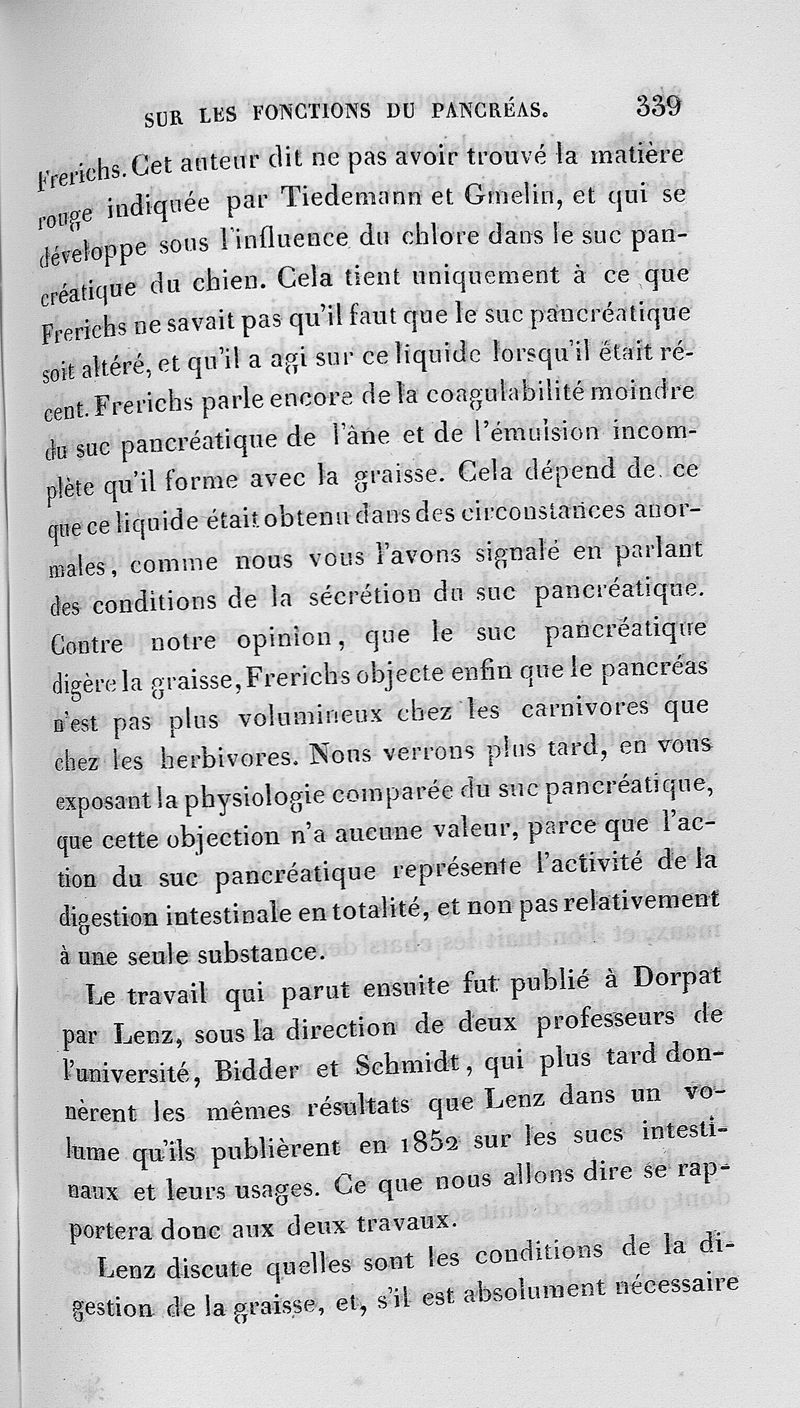 SUR LES FONCTIONS DU PANCRÉAS. 339

Frerichs. Cet auteur dit ne pas avoir trouvé la matière rouge indiquée par Tiedemann et Gmelin, et qui se développe sous l'influence du chlore dans le suc pancréatique du chien. Cela tient uniquement à ce que Frerichs ne savait pas qu'il faut que le suc pancréatique soit altéré, et qu'il a agi sur ce liquide lorsqu'il était récent. Frerichs parle encore de la coagulabilité moindre du suc pancréatique de l'âne et de l'émulsion incomplète qu'il forme avec la graisse. Cela dépend de ce que ce liquide était obtenu dans des circonstances anormales, comme nous vous l'avons signalé en parlant des conditions de la sécrétion du suc pancréatique. Contre notre opinion, que le suc pancréatique digère la graisse, Frerichs objecte enfin que le pancréas n'est pas plus volumineux chez les carnivores que chez les herbivores. Nous verrons plus tard, en vous exposant la physiologie comparée du suc pancréatique, que cette objection n'a aucune valeur, parce que l'action du suc pancréatique représente l'activité de la digestion intestinale en totalité, et non pas relativement à une seule substance.

Le travail qui parut ensuite fut publié à Dorpat par Lenz, sous la direction de deux professeurs de l'université, Bidder et Schmidt, qui plus tard donnèrent les mêmes résultats que Lenz dans un volume qu'ils publièrent en 1852 sur les sucs intestinaux et leurs usages. Ce que nous allons dire se rapportera donc aux deux travaux.

Lenz discute quelles sont les conditions de la digestion de la graisse, et, s'il est absolument nécessaire